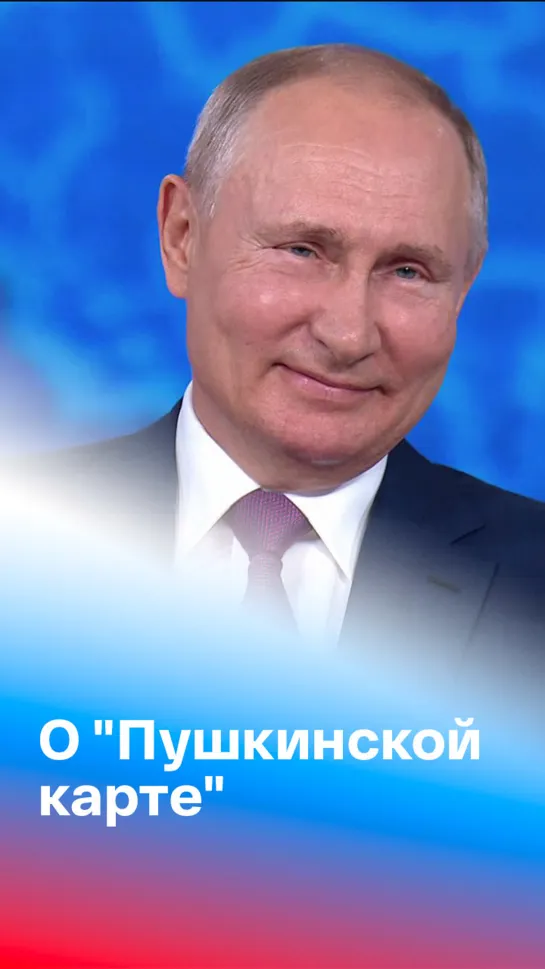 О "Пушкинской карте"